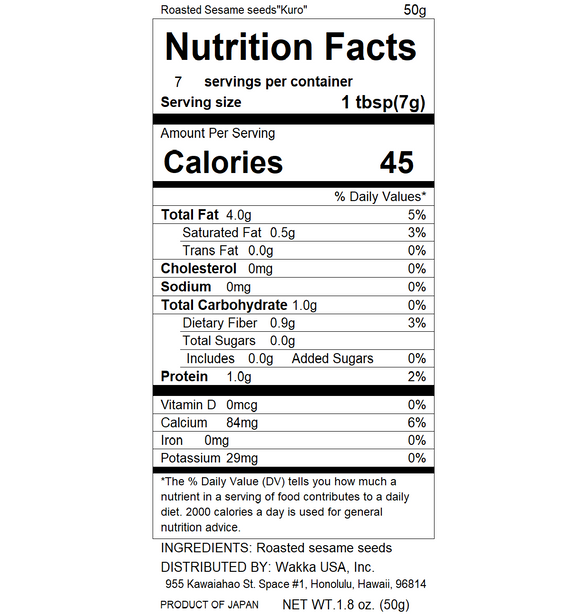 Roasted Sesame seeds"Kuro" 50g

Nutrition Facts

7 servings per container
Serving size 1 tbsp(7g)

Amount Per Serving
Calories 45

% Daily Values*
Total Fat 4.0g 5%
Saturated Fat 0.5g 3%
Trans Fat 0.0g 0%
Cholesterol 0mg 0%
Sodium 0mg 0%
Total Carbohydrate 1.0g 0%
Dietary Fiber 0.9g 3%
Total Sugars 0.0g
Includes 0.0g Added Sugars 0%
Protein 1.0g 2%

Vitamin D 0mcg 0%
Calcium 84mg 6%
Iron 0mg 0%
Potassium 29mg 0%

*The % Daily Value (DV) tells you how much a nutrient in a serving of food contributes to a daily diet. 2000 calories a day is used for general nutrition advice.

INGREDIENTS: Roasted sesame seeds
DISTRIBUTED BY: Wakka USA, Inc.
955 Kawaiahao St. Space #1, Honolulu, Hawaii, 96814
PRODUCT OF JAPAN NET WT.1.8 oz. (50g)